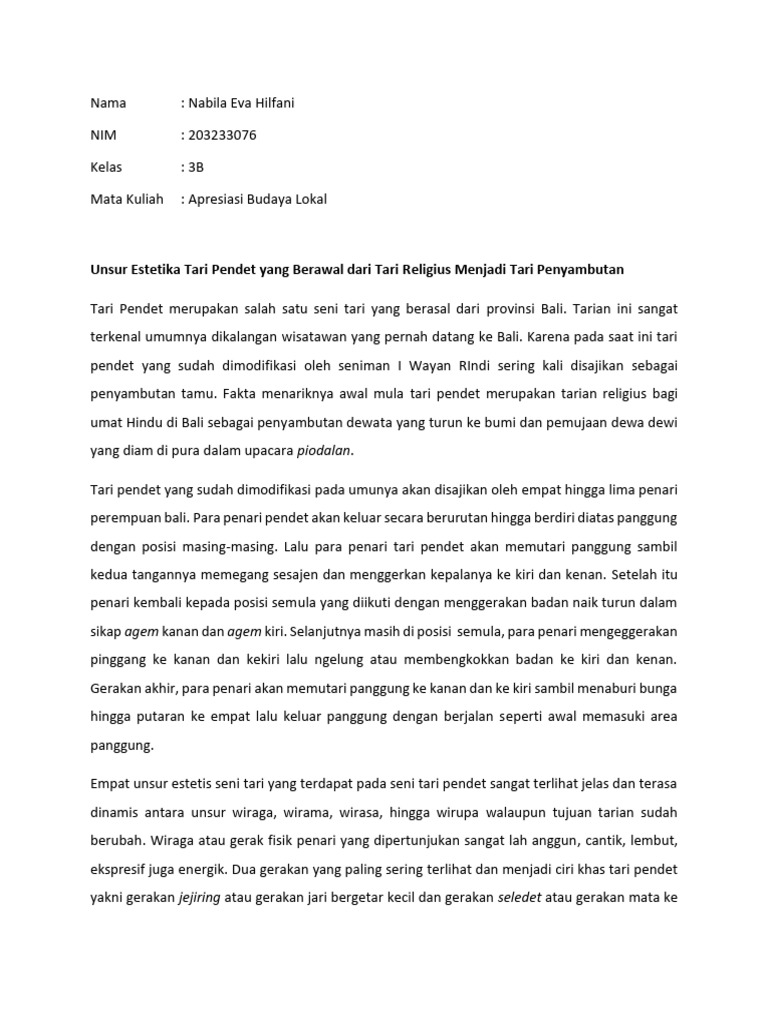 Nama : Nabila Eva Hilfani

NIM : 203233076

Kelas : 3B

Mata Kuliah : Apresiasi Budaya Lokal

Unsur Estetika Tari Pendet yang Berawal dari Tari Religius Menjadi Tari Penyambutan

Tari Pendet merupakan salah satu seni tari yang berasal dari provinsi Bali. Tarian ini sangat terkenal umumnya dikalangan wisatawan yang pernah datang ke Bali. Karena pada saat ini tari pendet yang sudah dimodifikasi oleh seniman I Wayan RIndi sering kali disajikan sebagai penyambutan tamu. Fakta menariknya awal mula tari pendet merupakan tarian religius bagi umat Hindu di Bali sebagai penyambutan dewata yang turun ke bumi dan pemujaan dewa dewi yang diam di pura dalam upacara piodalan.

Tari pendet yang sudah dimodifikasi pada umunya akan disajikan oleh empat hingga lima penari perempuan bali. Para penari pendet akan keluar secara berurutan hingga berdiri diatas panggung dengan posisi masing-masing. Lalu para penari tari pendet akan memutari panggung sambil kedua tangannya memegang sesajen dan menggerkan kepalanya ke kiri dan kenan. Setelah itu penari kembali kepada posisi semula yang diikuti dengan menggerakan badan naik turun dalam sikap agem kanan dan agem kiri. Selanjutnya masih di posisi semula, para penari mengeggerakan pinggang ke kanan dan kekiri lalu ngelung atau membengkokkan badan ke kiri dan kenan. Gerakan akhir, para penari akan memutari panggung ke kanan dan ke kiri sambil menaburi bunga hingga putaran ke empat lalu keluar panggung dengan berjalan seperti awal memasuki area panggung.

Empat unsur estetis seni tari yang terdapat pada seni tari pendet sangat terlihat jelas dan terasa dinamis antara unsur wiraga, wirama, wirasa, hingga wirupa walaupun tujuan tarian sudah berubah. Wiraga atau gerak fisik penari yang dipertunjukan sangat lah anggun, cantik, lembut, ekspresif juga energik. Dua gerakan yang paling sering terlihat dan menjadi ciri khas tari pendet yakni gerakan jejiring atau gerakan jari bergetar kecil dan gerakan seledet atau gerakan mata ke